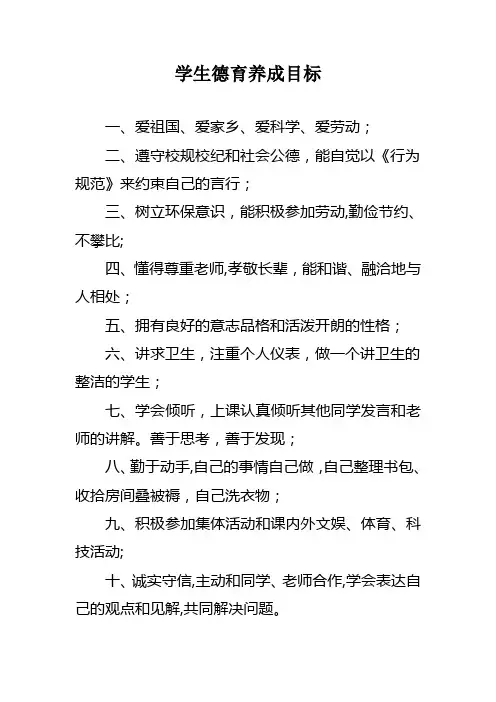 学生德育养成目标

一、爱祖国、爱家乡、爱科学、爱劳动；

二、遵守校规校纪和社会公德，能自觉以《行为规范》来约束自己的言行；

三、树立环保意识，能积极参加劳动,勤俭节约、不攀比;

四、懂得尊重老师,孝敬长辈，能和谐、融洽地与人相处；

五、拥有良好的意志品格和活泼开朗的性格；

六、讲求卫生，注重个人仪表，做一个讲卫生的整洁的学生；

七、学会倾听，上课认真倾听其他同学发言和老师的讲解。善于思考，善于发现；

八、勤于动手,自己的事情自己做，自己整理书包、收拾房间叠被褥，自己洗衣物；

九、积极参加集体活动和课内外文娱、体育、科技活动;

十、诚实守信,主动和同学、老师合作,学会表达自己的观点和见解,共同解决问题。